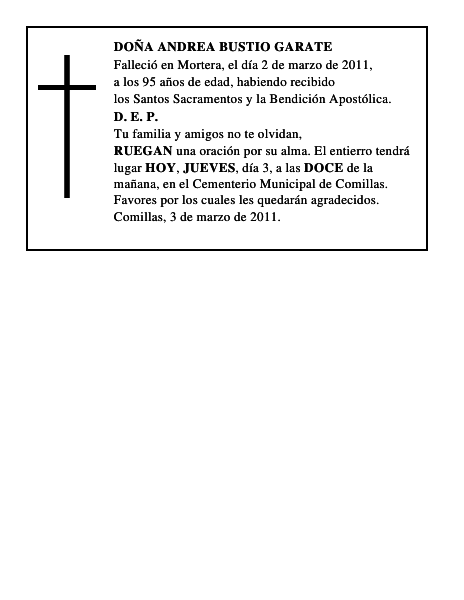 DOÑA ANDREA BUSTIO GARATE
Falleció en Mortera, el día 2 de marzo de 2011, a los 95 años de edad, habiendo recibido los Santos Sacramentos y la Bendición Apostólica.
D. E. P.
Tu familia y amigos no te olvidan,
RUEGAN una oración por su alma. El entierro tendrá lugar HOY, JUEVES, día 3, a las DOCE de la mañana, en el Cementerio Municipal de Comillas.
Favores por los cuales les quedarán agradecidos.
Comillas, 3 de marzo de 2011.